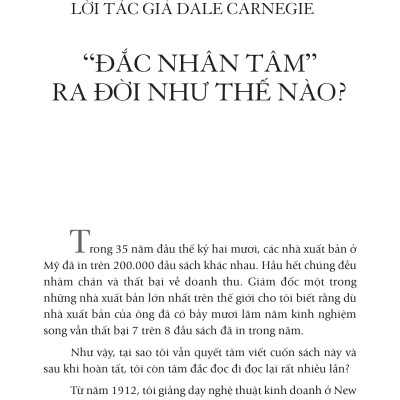 LỜI TÁC GIẢ DALE CARNEGIE

"ĐẮC NHÂN TÂM" RA ĐỜI NHƯ THẾ NÀO?

Trong 35 năm đầu thế kỷ hai mươi, các nhà xuất bản ở Mỹ đã in trên 200.000 đầu sách khác nhau. Hầu hết chúng đều nhàm chán và thất bại về doanh thu. Giám đốc một trong những nhà xuất bản lớn nhất trên thế giới cho tôi biết rằng dù nhà xuất bản của ông đã có bảy mươi lăm năm kinh nghiệm song vẫn thất bại 7 trên 8 đầu sách đã in trong năm.

Như vậy, tại sao tôi vẫn quyết tâm viết cuốn sách này và sau khi hoàn tất, tôi còn tâm đắc đọc đi đọc lại rất nhiều lần?

Từ năm 1912, tôi giảng dạy nghệ thuật kinh doanh ở New